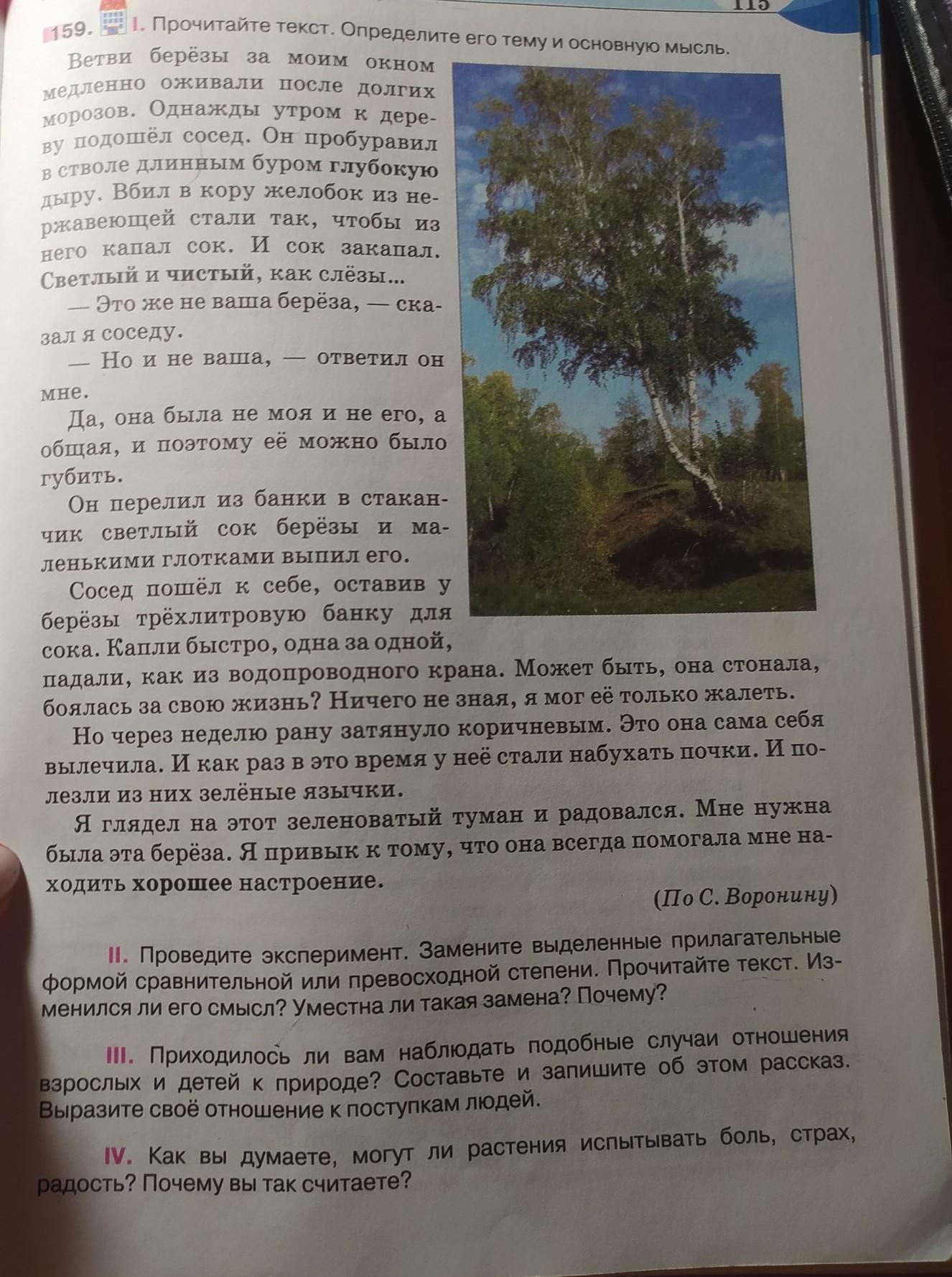 115

159. I. Прочитайте текст. Определите его тему и основную мысль.

Ветви берёзы за моим окном медленно оживали после долгих морозов. Однажды утром к дереву подошёл сосед. Он пробуравил в стволе длинным буром глубокую дыру. Вбил в кору желобок из нержавеющей стали так, чтобы из него капал сок. И сок закапал. Светлый и чистый, как слёзы...

— Это же не ваша берёза, — сказал я соседу.

— Но и не ваша, — ответил он мне.

Да, она была не моя и не его, а общая, и поэтому её можно было губить.

Он перелил из банки в стаканчик светлый сок берёзы и маленькими глотками выпил его.

Сосед пошёл к себе, оставив у берёзы трёхлитровую банку для сока. Капли быстро, одна за одной, падали, как из водопроводного крана. Может быть, она стонала, боялась за свою жизнь? Ничего не зная, я мог её только жалеть.

Но через неделю рану затянуло коричневым. Это она сама себя вылечила. И как раз в это время у неё стали набухать почки. И полезли из них зелёные язычки.

Я глядел на этот зеленоватый туман и радовался. Мне нужна была эта берёза. Я привык к тому, что она всегда помогала мне находить хорошее настроение.

(По С. Воронину)

II. Проведите эксперимент. Замените выделенные прилагательные формой сравнительной или превосходной степени. Прочитайте текст. Изменился ли его смысл? Уместна ли такая замена? Почему?

III. Приходилось ли вам наблюдать подобные случаи отношения взрослых и детей к природе? Составьте и запишите об этом рассказ. Выразите своё отношение к поступкам людей.

IV. Как вы думаете, могут ли растения испытывать боль, страх, радость? Почему вы так считаете?